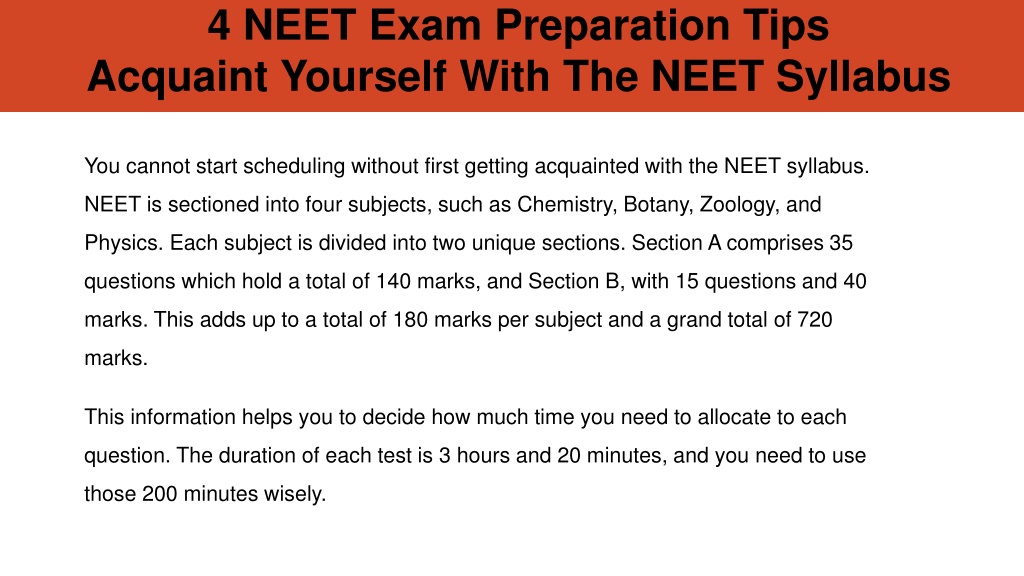 4 NEET Exam Preparation Tips
Acquaint Yourself With The NEET Syllabus

You cannot start scheduling without first getting acquainted with the NEET syllabus. NEET is sectioned into four subjects, such as Chemistry, Botany, Zoology, and Physics. Each subject is divided into two unique sections. Section A comprises 35 questions which hold a total of 140 marks, and Section B, with 15 questions and 40 marks. This adds up to a total of 180 marks per subject and a grand total of 720 marks.

This information helps you to decide how much time you need to allocate to each question. The duration of each test is 3 hours and 20 minutes, and you need to use those 200 minutes wisely.